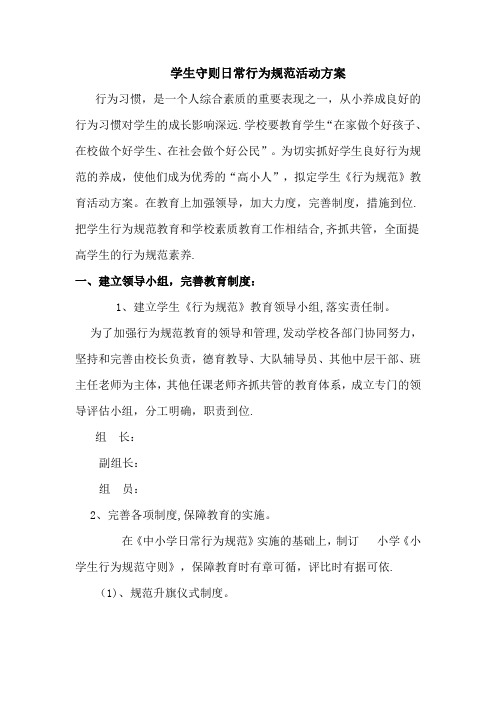 学生守则日常行为规范活动方案

行为习惯，是一个人综合素质的重要表现之一，从小养成良好的行为习惯对学生的成长影响深远.学校要教育学生“在家做个好孩子、在校做个好学生、在社会做个好公民”。为切实抓好学生良好行为规范的养成，使他们成为优秀的“高小人”，拟定学生《行为规范》教育活动方案。在教育上加强领导，加大力度，完善制度，措施到位.把学生行为规范教育和学校素质教育工作相结合,齐抓共管，全面提高学生的行为规范素养.

一、建立领导小组，完善教育制度：

1、建立学生《行为规范》教育领导小组,落实责任制。

为了加强行为规范教育的领导和管理,发动学校各部门协同努力，坚持和完善由校长负责，德育教导、大队辅导员、其他中层干部、班主任老师为主体，其他任课老师齐抓共管的教育体系，成立专门的领导评估小组，分工明确，职责到位.

组　长：

副组长：

组　员：

2、完善各项制度,保障教育的实施。

在《中小学日常行为规范》实施的基础上，制订　小学《小学生行为规范守则》，保障教育时有章可循，评比时有据可依.

（1）、规范升旗仪式制度。